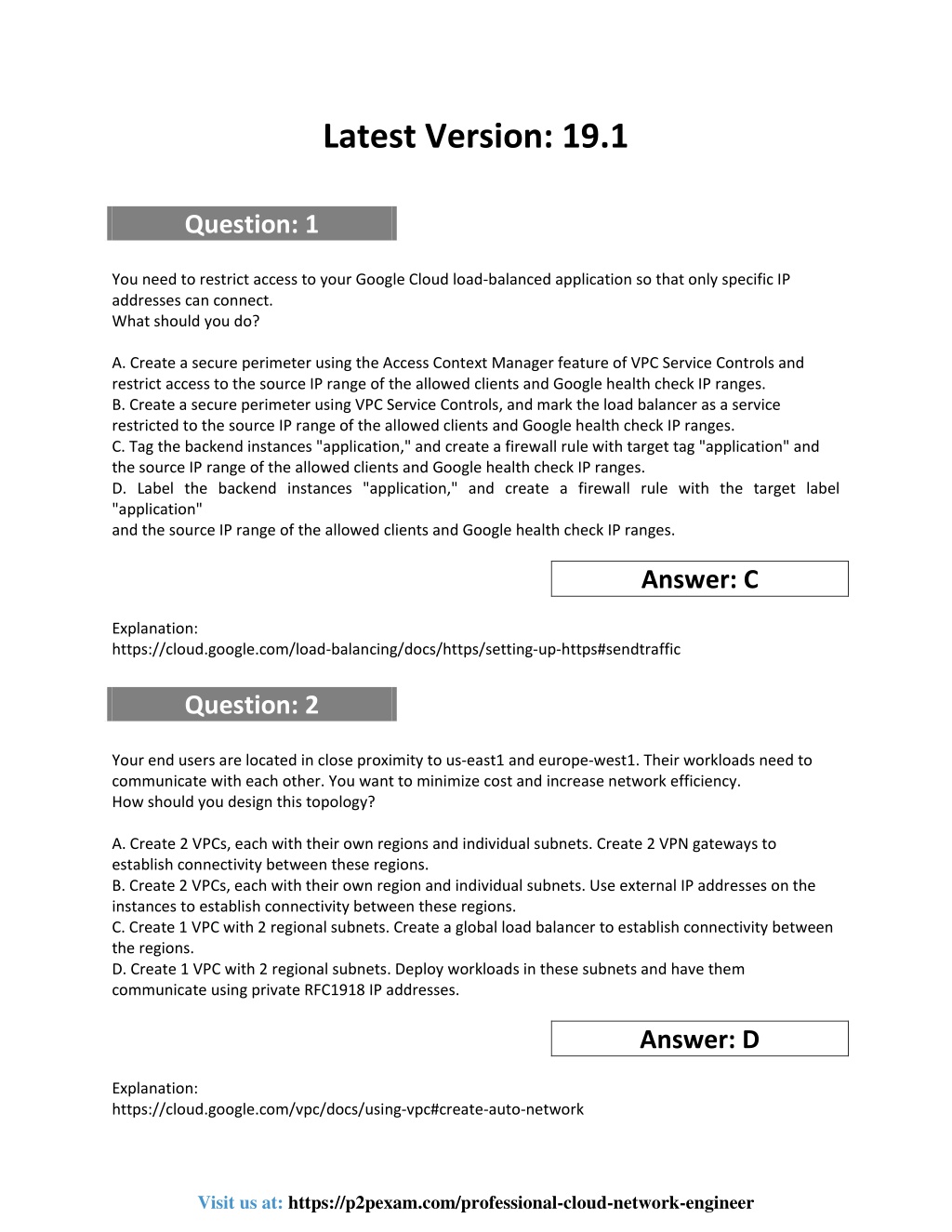 Latest Version: 19.1

Question: 1

You need to restrict access to your Google Cloud load-balanced application so that only specific IP addresses can connect.
What should you do?

A. Create a secure perimeter using the Access Context Manager feature of VPC Service Controls and restrict access to the source IP range of the allowed clients and Google health check IP ranges.
B. Create a secure perimeter using VPC Service Controls, and mark the load balancer as a service restricted to the source IP range of the allowed clients and Google health check IP ranges.
C. Tag the backend instances "application," and create a firewall rule with target tag "application" and the source IP range of the allowed clients and Google health check IP ranges.
D. Label the backend instances "application," and create a firewall rule with the target label "application"
and the source IP range of the allowed clients and Google health check IP ranges.

Answer: C

Explanation:
https://cloud.google.com/load-balancing/docs/https/setting-up-https#sendtraffic

Question: 2

Your end users are located in close proximity to us-east1 and europe-west1. Their workloads need to communicate with each other. You want to minimize cost and increase network efficiency.
How should you design this topology?

A. Create 2 VPCs, each with their own regions and individual subnets. Create 2 VPN gateways to establish connectivity between these regions.
B. Create 2 VPCs, each with their own region and individual subnets. Use external IP addresses on the instances to establish connectivity between these regions.
C. Create 1 VPC with 2 regional subnets. Create a global load balancer to establish connectivity between the regions.
D. Create 1 VPC with 2 regional subnets. Deploy workloads in these subnets and have them communicate using private RFC1918 IP addresses.

Answer: D

Explanation:
https://cloud.google.com/vpc/docs/using-vpc#create-auto-network

Visit us at: https://p2pexam.com/professional-cloud-network-engineer